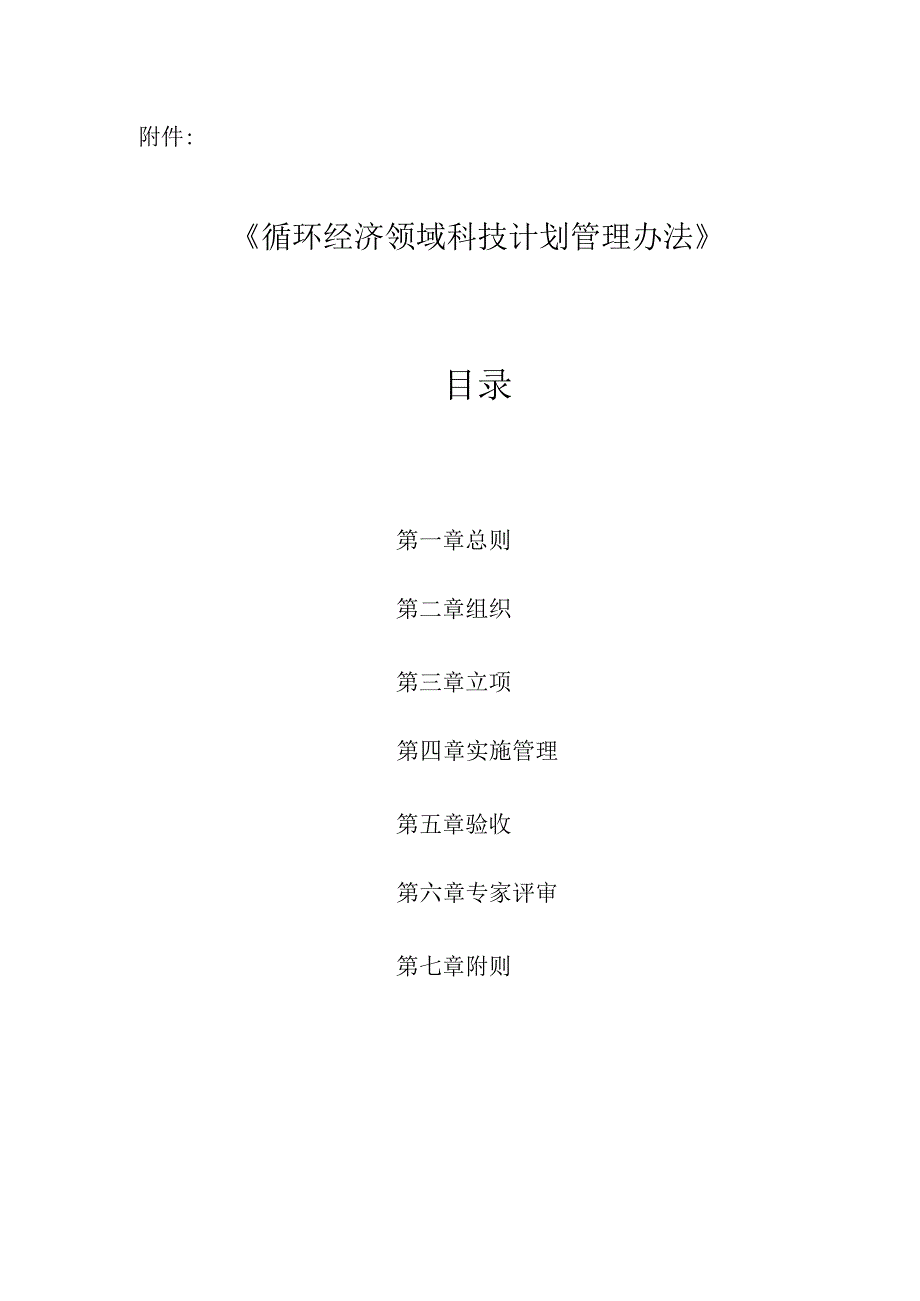 附件:

《循环经济领域科技计划管理办法》

目录

第一章总则

第二章组织

第三章立项

第四章实施管理

第五章验收

第六章专家评审

第七章附则